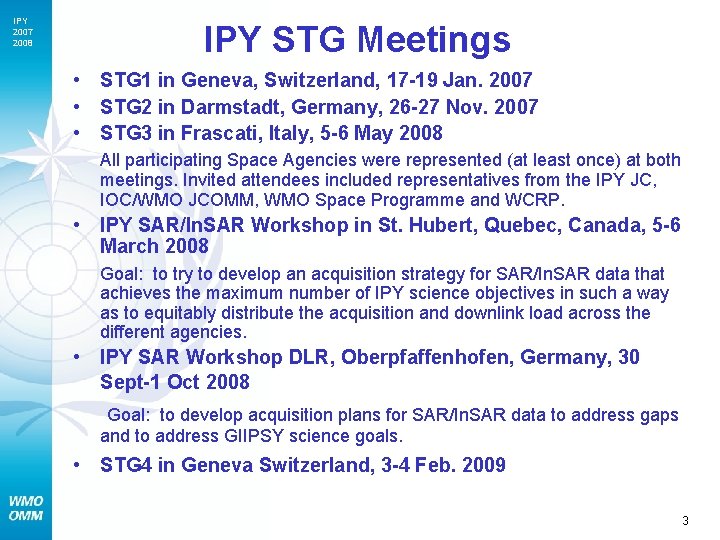 IPY
2007
2008

IPY STG Meetings

• STG1 in Geneva, Switzerland, 17-19 Jan. 2007
• STG2 in Darmstadt, Germany, 26-27 Nov. 2007
• STG3 in Frascati, Italy, 5-6 May 2008

All participating Space Agencies were represented (at least once) at both meetings. Invited attendees included representatives from the IPY JC, IOC/WMO JCOMM, WMO Space Programme and WCRP.

• IPY SAR/InSAR Workshop in St. Hubert, Quebec, Canada, 5-6 March 2008

Goal: to try to develop an acquisition strategy for SAR/InSAR data that achieves the maximum number of IPY science objectives in such a way as to equitably distribute the acquisition and downlink load across the different agencies.

• IPY SAR Workshop DLR, Oberpfaffenhofen, Germany, 30 Sept-1 Oct 2008

Goal: to develop acquisition plans for SAR/InSAR data to address gaps and to address GIIPSY science goals.

• STG4 in Geneva Switzerland, 3-4 Feb. 2009

WMO
OMM

3